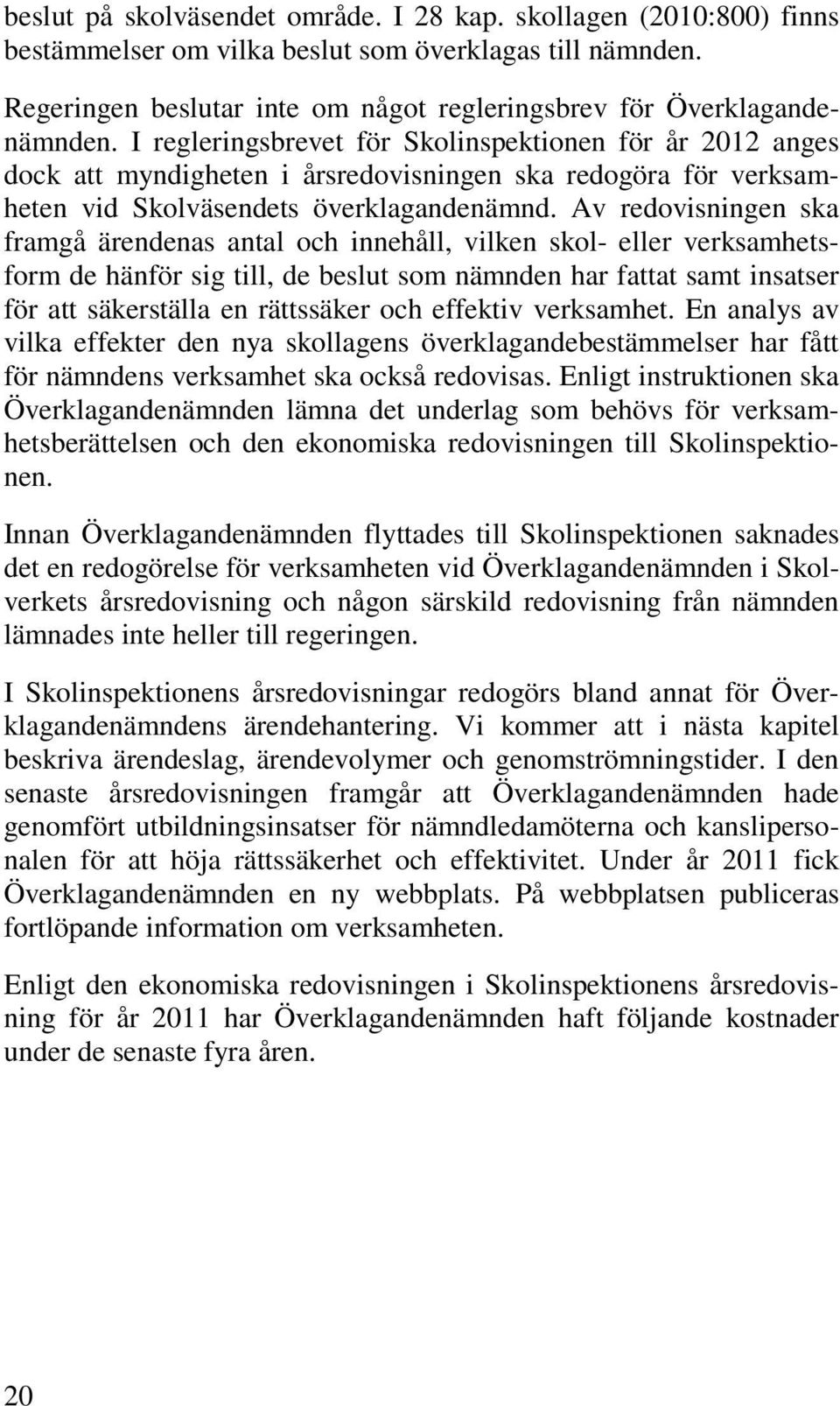 beslut på skolväsendet område. I 28 kap. skollagen (2010:800) finns bestämmelser om vilka beslut som överklagas till nämnden.

Regeringen beslutar inte om något regleringsbrev för Överklagandenämnden. I regleringsbrevet för Skolinspektionen för år 2012 anges dock att myndigheten i årsredovisningen ska redogöra för verksamheten vid Skolväsendets överklagandenämnd. Av redovisningen ska framgå ärendenas antal och innehåll, vilken skol- eller verksamhetsform de hänför sig till, de beslut som nämnden har fattat samt insatser för att säkerställa en rättssäker och effektiv verksamhet. En analys av vilka effekter den nya skollagens överklagandebestämmelser har fått för nämndens verksamhet ska också redovisas. Enligt instruktionen ska Överklagandenämnden lämna det underlag som behövs för verksamhetsberättelsen och den ekonomiska redovisningen till Skolinspektionen.

Innan Överklagandenämnden flyttades till Skolinspektionen saknades det en redogörelse för verksamheten vid Överklagandenämnden i Skolverkets årsredovisning och någon särskild redovisning från nämnden lämnades inte heller till regeringen.

I Skolinspektionens årsredovisningar redogörs bland annat för Överklagandenämndens ärendehantering. Vi kommer att i nästa kapitel beskriva ärendeslag, ärendevolymer och genomströmningstider. I den senaste årsredovisningen framgår att Överklagandenämnden hade genomfört utbildningsinsatser för nämndledamöterna och kanslipersonalen för att höja rättssäkerhet och effektivitet. Under år 2011 fick Överklagandenämnden en ny webbplats. På webbplatsen publiceras fortlöpande information om verksamheten.

Enligt den ekonomiska redovisningen i Skolinspektionens årsredovisning för år 2011 har Överklagandenämnden haft följande kostnader under de senaste fyra åren.

20